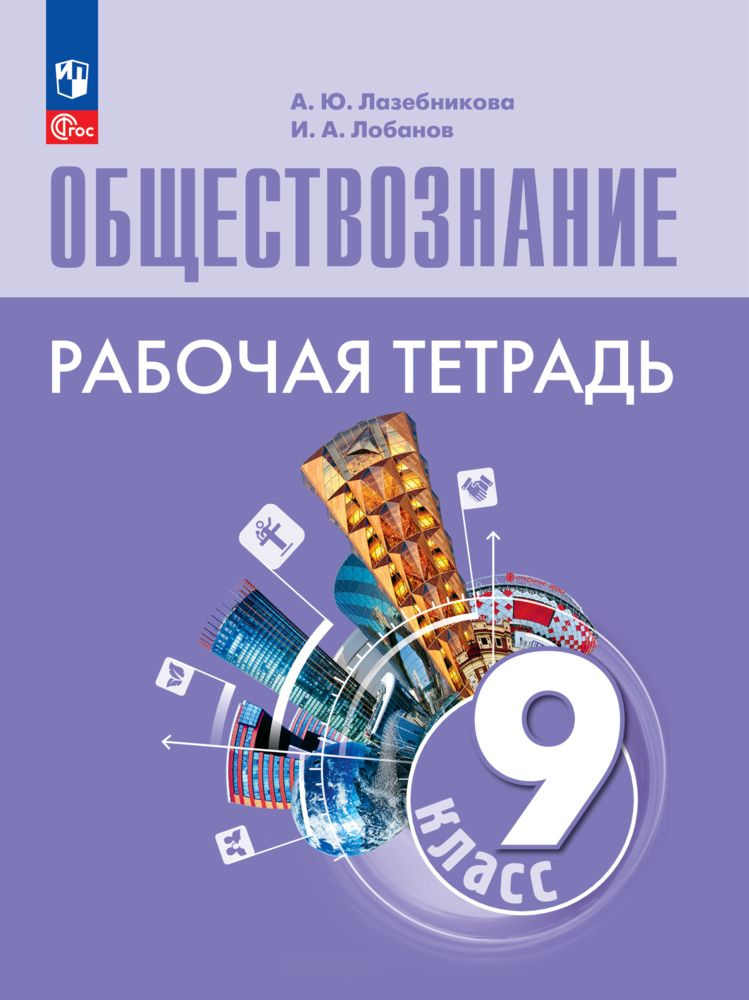 ФГОС

А. Ю. Лазебникова
И. А. Лобанов

ОБЩЕСТВОЗНАНИЕ

РАБОЧАЯ ТЕТРАДЬ

9 класс